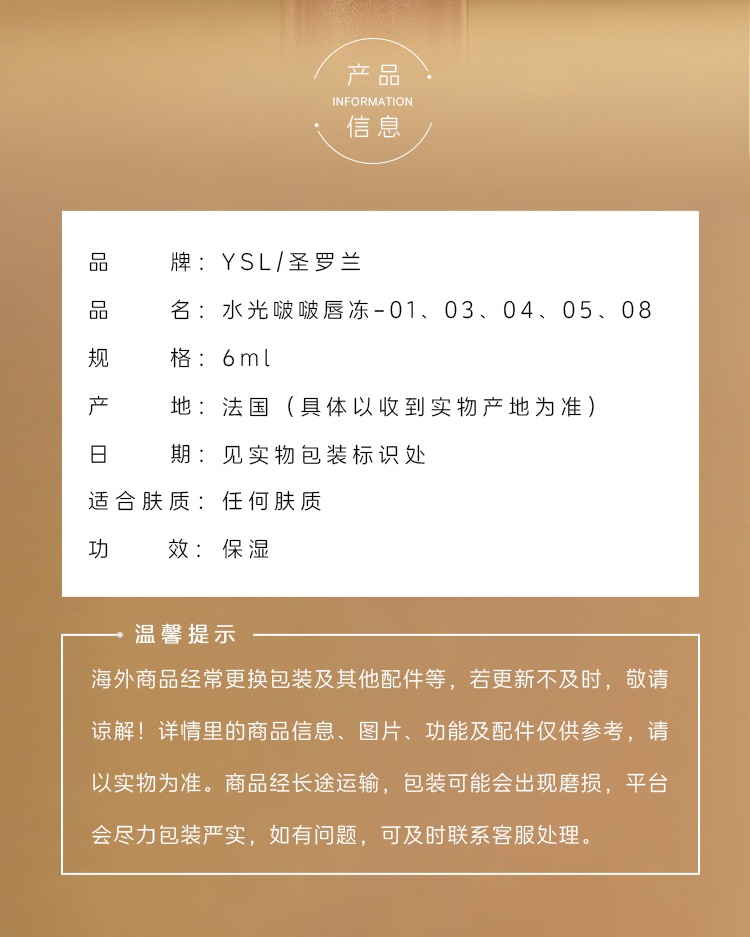 产品
INFORMATION
信息

品　　牌：YSL/圣罗兰
品　　名：水光啵啵唇冻-01、03、04、05、08
规　　格：6ml
产　　地：法国（具体以收到实物产地为准）
日　　期：见实物包装标识处
适合肤质：任何肤质
功　　效：保湿

温馨提示
海外商品经常更换包装及其他配件等，若更新不及时，敬请谅解！详情里的商品信息、图片、功能及配件仅供参考，请以实物为准。商品经长途运输，包装可能会出现磨损，平台会尽力包装严实，如有问题，可及时联系客服处理。